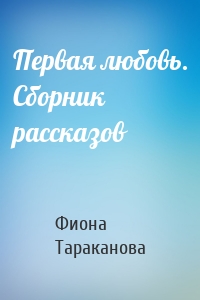 Первая любовь. Сборник рассказов

Фиона Тараканова